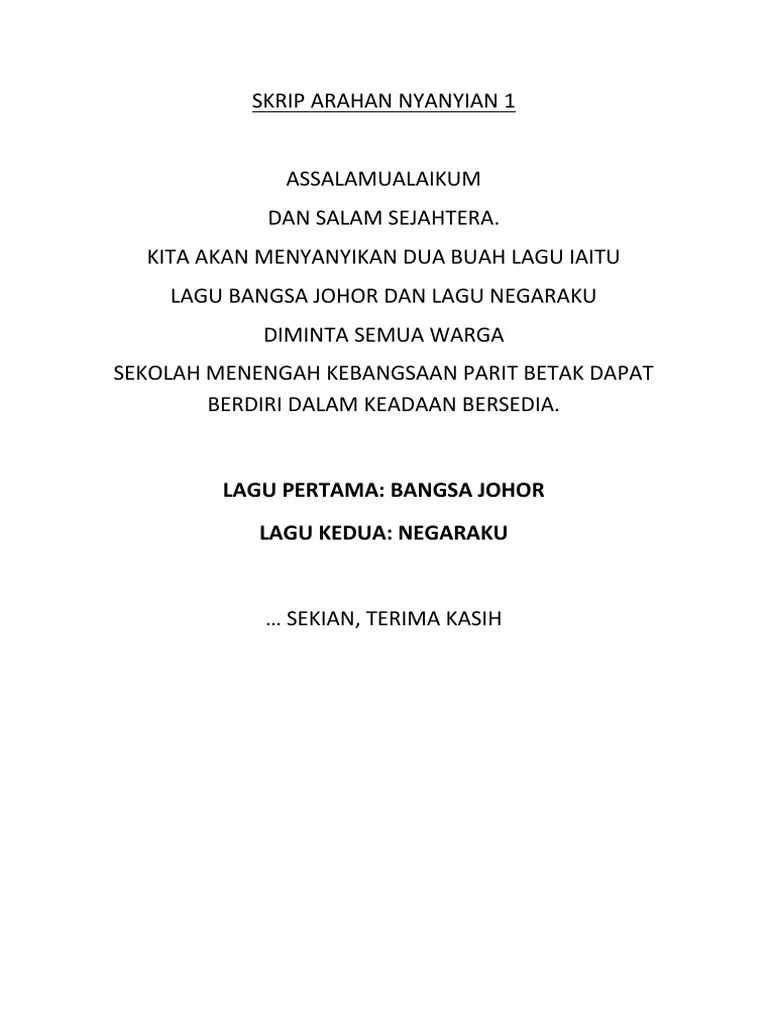 SKRIP ARAHAN NYANYIAN 1

ASSALAMUALAIKUM

DAN SALAM SEJAHTERA.

KITA AKAN MENYANYIKAN DUA BUAH LAGU IAITU

LAGU BANGSA JOHOR DAN LAGU NEGARAKU

DIMINTA SEMUA WARGA

SEKOLAH MENENGAH KEBANGSAAN PARIT BETAK DAPAT BERDIRI DALAM KEADAAN BERSEDIA.

LAGU PERTAMA: BANGSA JOHOR

LAGU KEDUA: NEGARAKU

… SEKIAN, TERIMA KASIH